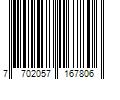 7 702057 167806